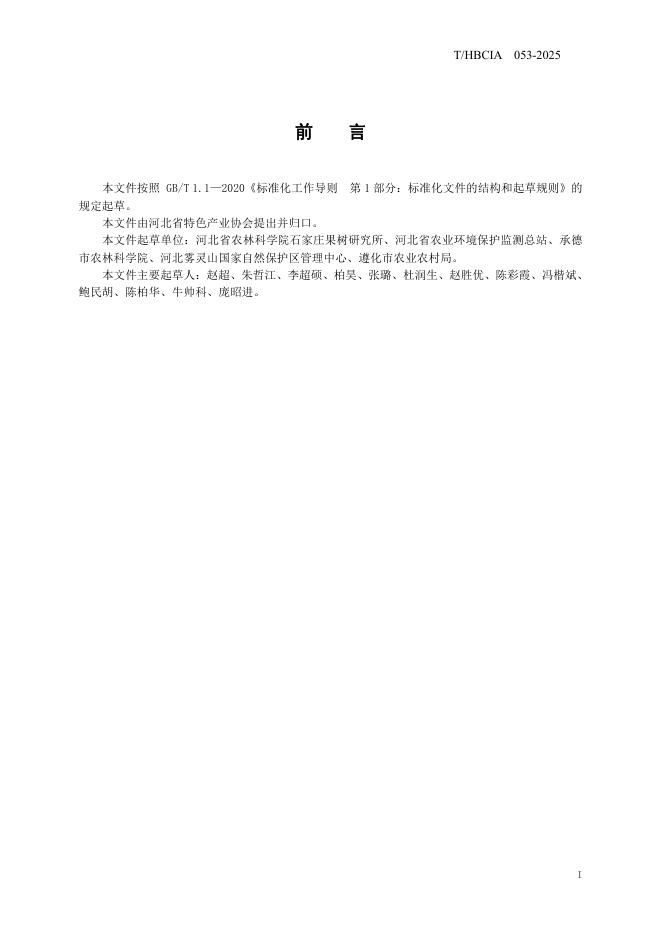 T/HBCIA　053-2025

前　言

本文件按照 GB/T 1.1—2020《标准化工作导则　第 1 部分：标准化文件的结构和起草规则》的规定起草。

本文件由河北省特色产业协会提出并归口。

本文件起草单位：河北省农林科学院石家庄果树研究所、河北省农业环境保护监测总站、承德市农林科学院、河北雾灵山国家自然保护区管理中心、遵化市农业农村局。

本文件主要起草人：赵超、朱哲江、李超硕、柏昊、张璐、杜润生、赵胜优、陈彩霞、冯楷斌、鲍民胡、陈柏华、牛帅科、庞昭进。

I